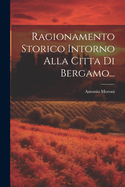 Ragionamento Storico Intorno Alla Citta Di Bergamo...

Antonio Moroni